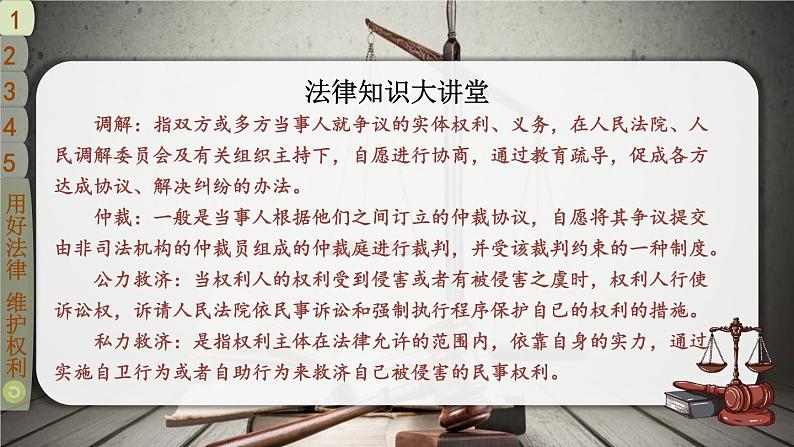 1
2
3
4
5
用好法律 维护权利

法律知识大讲堂

调解：指双方或多方当事人就争议的实体权利、义务，在人民法院、人民调解委员会及有关组织主持下，自愿进行协商，通过教育疏导，促成各方达成协议、解决纠纷的办法。

仲裁：一般是当事人根据他们之间订立的仲裁协议，自愿将其争议提交由非司法机构的仲裁员组成的仲裁庭进行裁判，并受该裁判约束的一种制度。

公力救济：当权利人的权利受到侵害或者有被侵害之虞时，权利人行使诉讼权，诉请人民法院依民事诉讼和强制执行程序保护自己的权利的措施。

私力救济：是指权利主体在法律允许的范围内，依靠自身的实力，通过实施自卫行为或者自助行为来救济自己被侵害的民事权利。